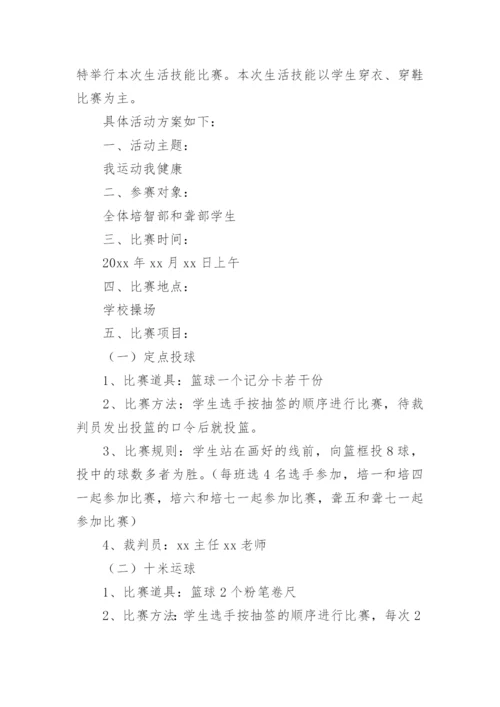 特举行本次生活技能比赛。本次生活技能以学生穿衣、穿鞋比赛为主。

具体活动方案如下：

一、活动主题：

我运动我健康

二、参赛对象：

全体培智部和聋部学生

三、比赛时间：

20xx 年 xx 月 xx 日上午

四、比赛地点：

学校操场

五、比赛项目：

（一）定点投球

1、比赛道具：篮球一个记分卡若干份

2、比赛方法：学生选手按抽签的顺序进行比赛，待裁判员发出投篮的口令后就投篮。

3、比赛规则：学生站在画好的线前，向篮框投 8 球，投中的球数多者为胜。（每班选 4 名选手参加，培一和培四一起参加比赛，培六和培七一起参加比赛，聋五和聋七一起参加比赛）

4、裁判员：xx 主任 xx 老师

（二）十米运球

1、比赛道具：篮球 2 个粉笔卷尺

2、比赛方法：学生选手按抽签的顺序进行比赛，每次 2